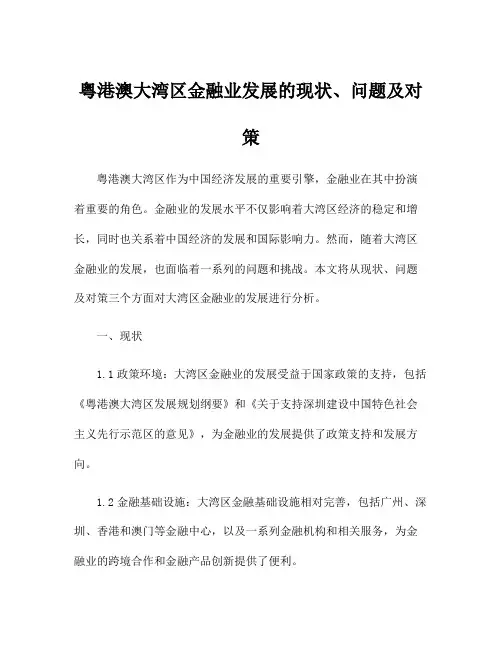 粤港澳大湾区金融业发展的现状、问题及对策

粤港澳大湾区作为中国经济发展的重要引擎，金融业在其中扮演着重要的角色。金融业的发展水平不仅影响着大湾区经济的稳定和增长，同时也关系着中国经济的发展和国际影响力。然而，随着大湾区金融业的发展，也面临着一系列的问题和挑战。本文将从现状、问题及对策三个方面对大湾区金融业的发展进行分析。

一、现状

1.1 政策环境：大湾区金融业的发展受益于国家政策的支持，包括《粤港澳大湾区发展规划纲要》和《关于支持深圳建设中国特色社会主义先行示范区的意见》，为金融业的发展提供了政策支持和发展方向。

1.2 金融基础设施：大湾区金融基础设施相对完善，包括广州、深圳、香港和澳门等金融中心，以及一系列金融机构和相关服务，为金融业的跨境合作和金融产品创新提供了便利。